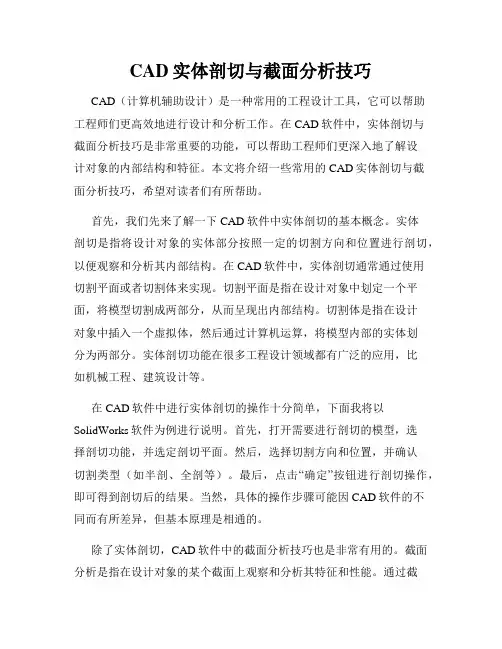 CAD 实体剖切与截面分析技巧

CAD（计算机辅助设计）是一种常用的工程设计工具，它可以帮助工程师们更高效地进行设计和分析工作。在 CAD 软件中，实体剖切与截面分析技巧是非常重要的功能，可以帮助工程师们更深入地了解设计对象的内部结构和特征。本文将介绍一些常用的 CAD 实体剖切与截面分析技巧，希望对读者们有所帮助。

首先，我们先来了解一下 CAD 软件中实体剖切的基本概念。实体剖切是指将设计对象的实体部分按照一定的切割方向和位置进行剖切，以便观察和分析其内部结构。在 CAD 软件中，实体剖切通常通过使用切割平面或者切割体来实现。切割平面是指在设计对象中划定一个平面，将模型切割成两部分，从而呈现出内部结构。切割体是指在设计对象中插入一个虚拟体，然后通过计算机运算，将模型内部的实体划分为两部分。实体剖切功能在很多工程设计领域都有广泛的应用，比如机械工程、建筑设计等。

在 CAD 软件中进行实体剖切的操作十分简单，下面我将以 SolidWorks 软件为例进行说明。首先，打开需要进行剖切的模型，选择剖切功能，并选定剖切平面。然后，选择切割方向和位置，并确认切割类型（如半剖、全剖等）。最后，点击“确定”按钮进行剖切操作，即可得到剖切后的结果。当然，具体的操作步骤可能因 CAD 软件的不同而有所差异，但基本原理是相通的。

除了实体剖切，CAD 软件中的截面分析技巧也是非常有用的。截面分析是指在设计对象的某个截面上观察和分析其特征和性能。通过截